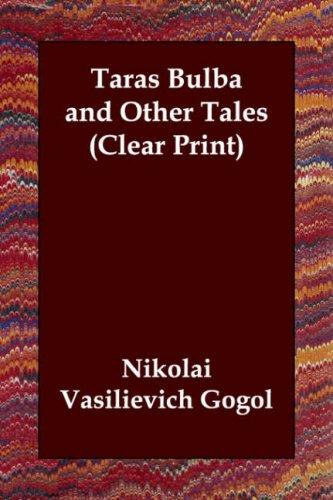 Taras Bulba and Other Tales (Clear Print)

Nikolai Vasilievich Gogol